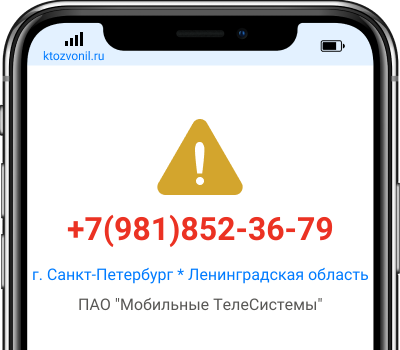 ktozvonil.ru

+7(981)852-36-79

г. Санкт-Петербург * Ленинградская область

ПАО "Мобильные ТелеСистемы"